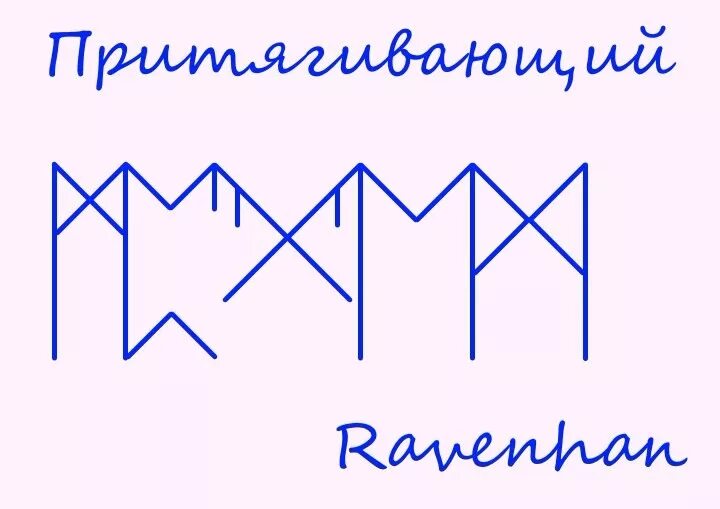 Притягивающий

Ravenhan